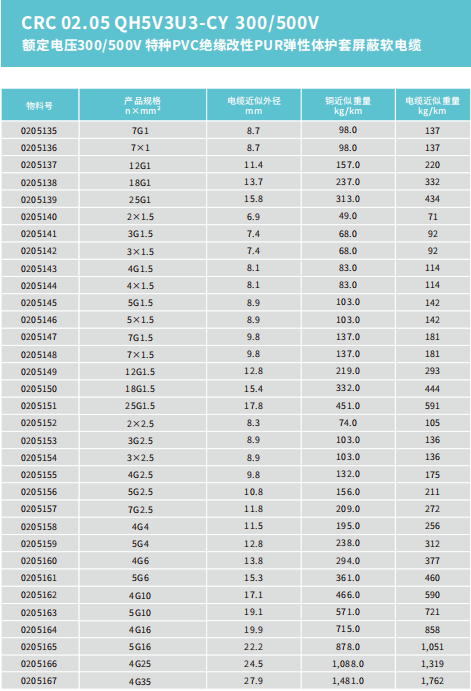 CRC 02.05 QH5V3U3-CY 300/500V
额定电压300/500V 特种PVC绝缘改性PUR弹性体护套屏蔽软电缆

| 物料号 | 产品规格 n×mm² | 电缆近似外径 mm | 铜近似重量 kg/km | 电缆近似重量 kg/km |
|---|---|---|---|---|
| 0205135 | 7G1 | 8.7 | 98.0 | 137 |
| 0205136 | 7×1 | 8.7 | 98.0 | 137 |
| 0205137 | 12G1 | 11.4 | 157.0 | 220 |
| 0205138 | 18G1 | 13.7 | 237.0 | 332 |
| 0205139 | 25G1 | 15.8 | 313.0 | 434 |
| 0205140 | 2×1.5 | 6.9 | 49.0 | 71 |
| 0205141 | 3G1.5 | 7.4 | 68.0 | 92 |
| 0205142 | 3×1.5 | 7.4 | 68.0 | 92 |
| 0205143 | 4G1.5 | 8.1 | 83.0 | 114 |
| 0205144 | 4×1.5 | 8.1 | 83.0 | 114 |
| 0205145 | 5G1.5 | 8.9 | 103.0 | 142 |
| 0205146 | 5×1.5 | 8.9 | 103.0 | 142 |
| 0205147 | 7G1.5 | 9.8 | 137.0 | 181 |
| 0205148 | 7×1.5 | 9.8 | 137.0 | 181 |
| 0205149 | 12G1.5 | 12.8 | 219.0 | 293 |
| 0205150 | 18G1.5 | 15.4 | 332.0 | 444 |
| 0205151 | 25G1.5 | 17.8 | 451.0 | 591 |
| 0205152 | 2×2.5 | 8.3 | 74.0 | 105 |
| 0205153 | 3G2.5 | 8.9 | 103.0 | 136 |
| 0205154 | 3×2.5 | 8.9 | 103.0 | 136 |
| 0205155 | 4G2.5 | 9.8 | 132.0 | 175 |
| 0205156 | 5G2.5 | 10.8 | 156.0 | 211 |
| 0205157 | 7G2.5 | 11.8 | 209.0 | 272 |
| 0205158 | 4G4 | 11.5 | 195.0 | 256 |
| 0205159 | 5G4 | 12.8 | 238.0 | 312 |
| 0205160 | 4G6 | 13.8 | 294.0 | 377 |
| 0205161 | 5G6 | 15.3 | 361.0 | 460 |
| 0205162 | 4G10 | 17.1 | 466.0 | 590 |
| 0205163 | 5G10 | 19.1 | 571.0 | 721 |
| 0205164 | 4G16 | 19.9 | 715.0 | 858 |
| 0205165 | 5G16 | 22.2 | 878.0 | 1,051 |
| 0205166 | 4G25 | 24.5 | 1,088.0 | 1,319 |
| 0205167 | 4G35 | 27.9 | 1,481.0 | 1,762 |